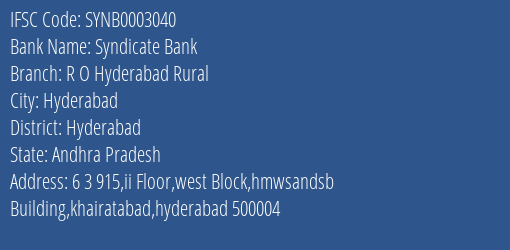 IFSC Code: SYNB0003040
Bank Name: Syndicate Bank
Branch: R O Hyderabad Rural
City: Hyderabad
District: Hyderabad
State: Andhra Pradesh
Address: 6 3 915,ii Floor,west Block,hmwsandsb Building,khairatabad,hyderabad 500004